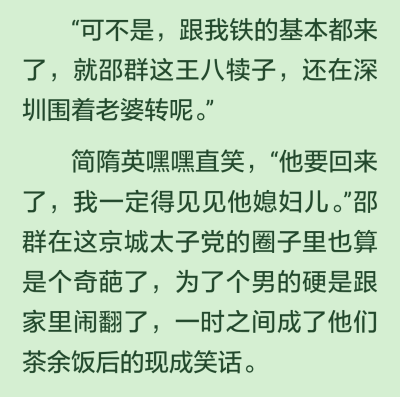 “可不是，跟我铁的基本都来了，就邵群这王八犊子，还在深圳围着老婆转呢。”

简隋英嘿嘿直笑，“他要回来了，我一定得见见他媳妇儿。”邵群在这京城太子党的圈子里也算是个奇葩了，为了个男的硬是跟家里闹翻了，一时之间成了他们茶余饭后的现成笑话。